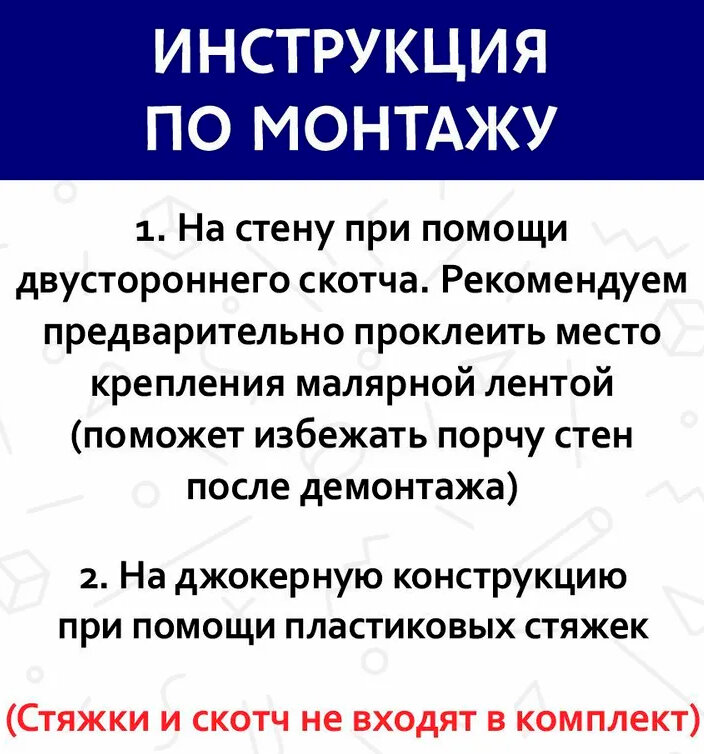 ИНСТРУКЦИЯ
ПО МОНТАЖУ

1. На стену при помощи двустороннего скотча. Рекомендуем предварительно проклеить место крепления малярной лентой (поможет избежать порчу стен после демонтажа)

2. На джокерную конструкцию при помощи пластиковых стяжек

(Стяжки и скотч не входят в комплект)